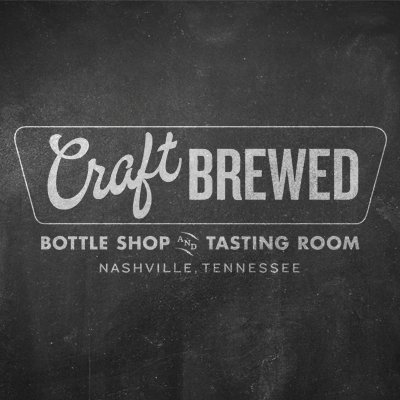 Craft BREWED

BOTTLE SHOP AND TASTING ROOM

NASHVILLE, TENNESSEE